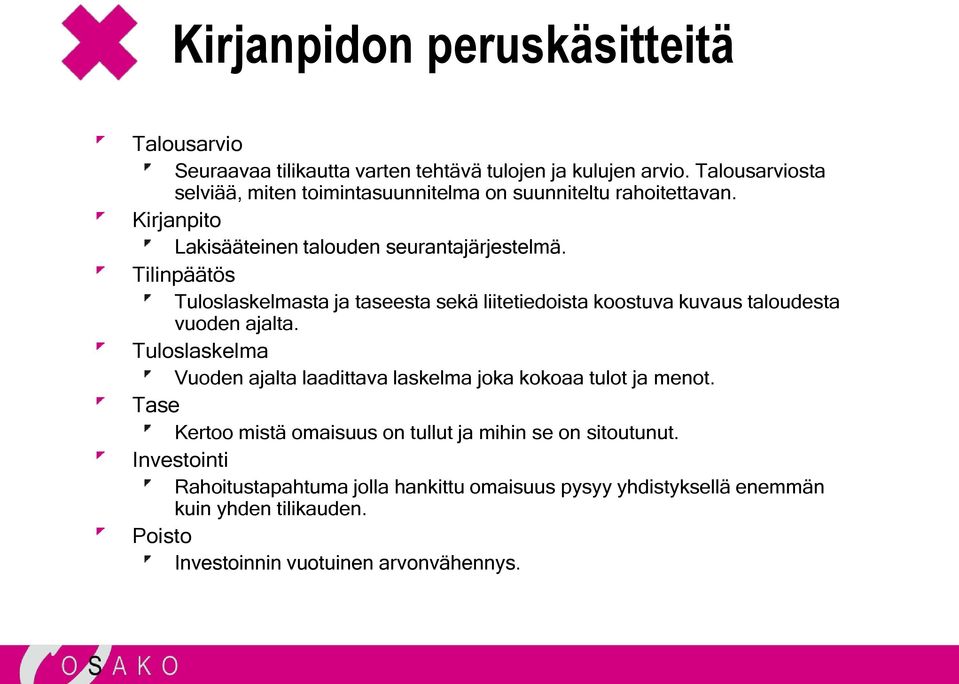 Kirjanpidon peruskäsitteitä

Talousarvio

Seuraavaa tilikautta varten tehtävä tulojen ja kulujen arvio. Talousarviosta selviää, miten toimintasuunnitelma on suunniteltu rahoitettavan.

Kirjanpito

Lakisääteinen talouden seurantajärjestelmä.

Tilinpäätös

Tuloslaskelmasta ja taseesta sekä liitetiedoista koostuva kuvaus taloudesta vuoden ajalta.

Tuloslaskelma

Vuoden ajalta laadittava laskelma joka kokoaa tulot ja menot.

Tase

Kertoo mistä omaisuus on tullut ja mihin se on sitoutunut.

Investointi

Rahoitustapahtuma jolla hankittu omaisuus pysyy yhdistyksellä enemmän kuin yhden tilikauden.

Poisto

Investoinnin vuotuinen arvonvähennys.

OSAKO